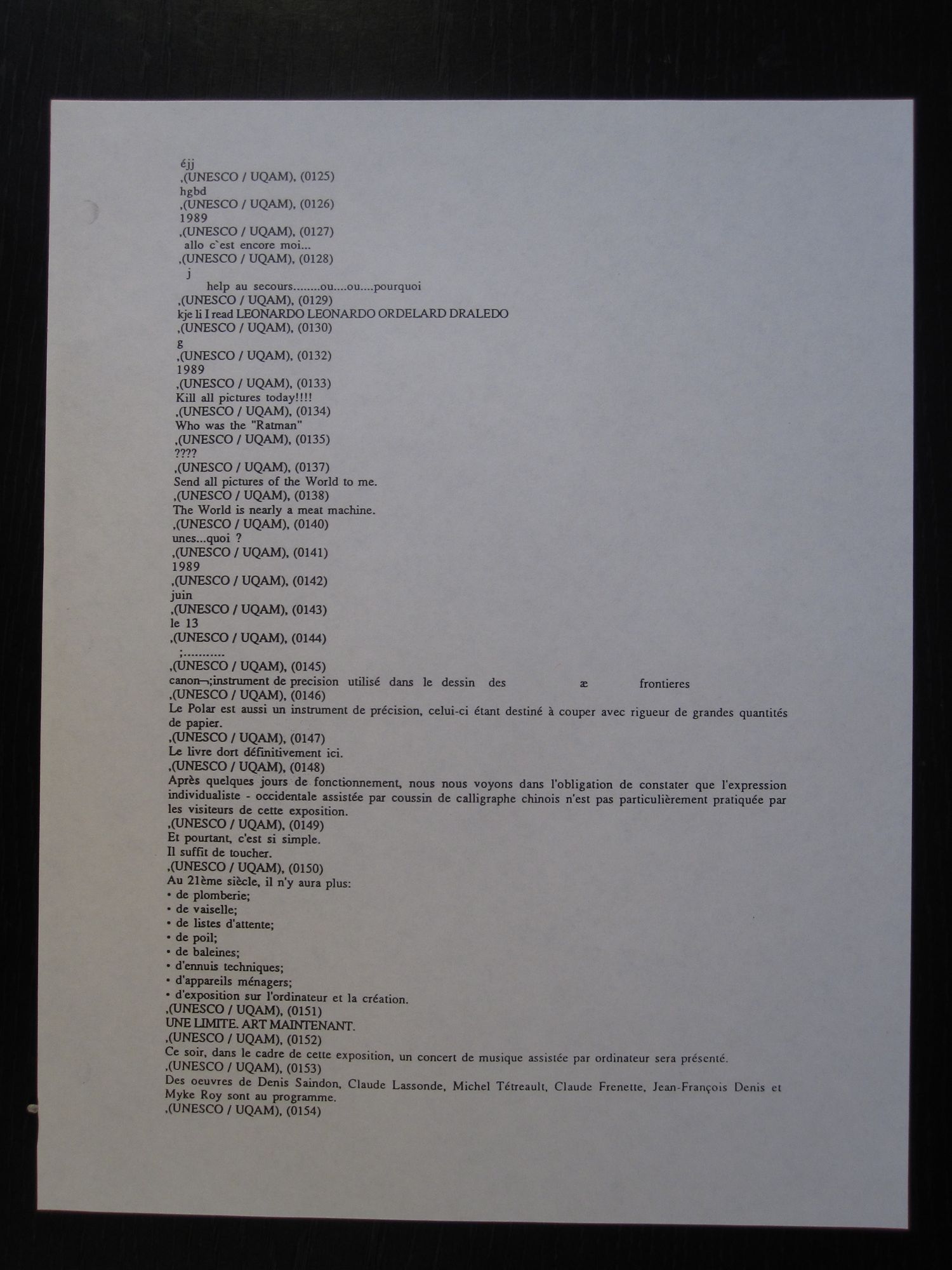 éjj
,(UNESCO / UQAM), (0125)
hgbd
,(UNESCO / UQAM), (0126)
1989
,(UNESCO / UQAM), (0127)
allo c`est encore moi...
,(UNESCO / UQAM), (0128)
j
help au secours........ou....ou....pourquoi
,(UNESCO / UQAM), (0129)
kje li I read LEONARDO LEONARDO ORDELARD DRALEDO
,(UNESCO / UQAM), (0130)
g
,(UNESCO / UQAM), (0132)
1989
,(UNESCO / UQAM), (0133)
Kill all pictures today!!!!
,(UNESCO / UQAM), (0134)
Who was the "Ratman"
,(UNESCO / UQAM), (0135)
????
,(UNESCO / UQAM), (0137)
Send all pictures of the World to me.
,(UNESCO / UQAM), (0138)
The World is nearly a meat machine.
,(UNESCO / UQAM), (0140)
unes...quoi ?
,(UNESCO / UQAM), (0141)
1989
,(UNESCO / UQAM), (0142)
juin
,(UNESCO / UQAM), (0143)
le 13
,(UNESCO / UQAM), (0144)
;...........
,(UNESCO / UQAM), (0145)
canon¬;instrument de precision utilisé dans le dessin des æ frontieres
,(UNESCO / UQAM), (0146)
Le Polar est aussi un instrument de précision, celui-ci étant destiné à couper avec rigueur de grandes quantités de papier.
,(UNESCO / UQAM), (0147)
Le livre dort définitivement ici.
,(UNESCO / UQAM), (0148)
Après quelques jours de fonctionnement, nous nous voyons dans l'obligation de constater que l'expression individualiste - occidentale assistée par coussin de calligraphe chinois n'est pas particulièrement pratiquée par les visiteurs de cette exposition.
,(UNESCO / UQAM), (0149)
Et pourtant, c'est si simple.
Il suffit de toucher.
,(UNESCO / UQAM), (0150)
Au 21ème siècle, il n'y aura plus:
• de plomberie;
• de vaiselle;
• de listes d'attente;
• de poil;
• de baleines;
• d'ennuis techniques;
• d'appareils ménagers;
• d'exposition sur l'ordinateur et la création.
,(UNESCO / UQAM), (0151)
UNE LIMITE. ART MAINTENANT.
,(UNESCO / UQAM), (0152)
Ce soir, dans le cadre de cette exposition, un concert de musique assistée par ordinateur sera présenté.
,(UNESCO / UQAM), (0153)
Des oeuvres de Denis Saindon, Claude Lassonde, Michel Tétreault, Claude Frenette, Jean-François Denis et Myke Roy sont au programme.
,(UNESCO / UQAM), (0154)